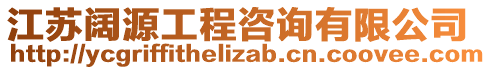 江苏阔源工程咨询有限公司
http://ycgriffithelizab.cn.coovee.com